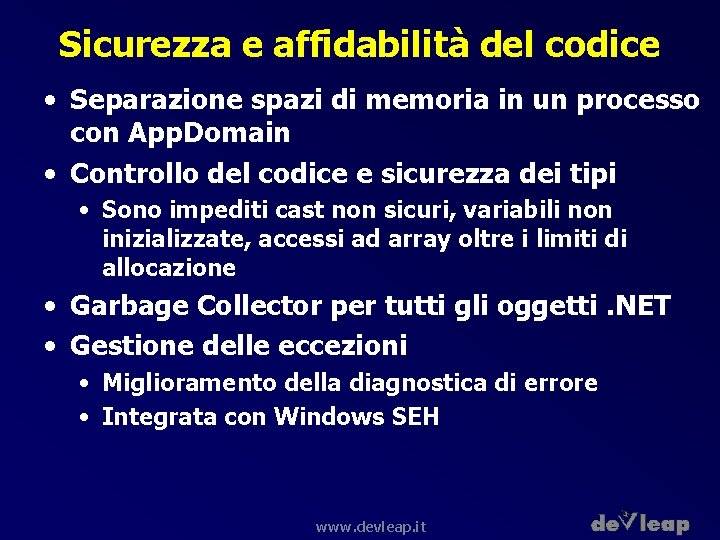 Sicurezza e affidabilità del codice

• Separazione spazi di memoria in un processo con AppDomain
• Controllo del codice e sicurezza dei tipi
• Sono impediti cast non sicuri, variabili non inizializzate, accessi ad array oltre i limiti di allocazione
• Garbage Collector per tutti gli oggetti .NET
• Gestione delle eccezioni
• Miglioramento della diagnostica di errore
• Integrata con Windows SEH

www.devleap.it

devleap